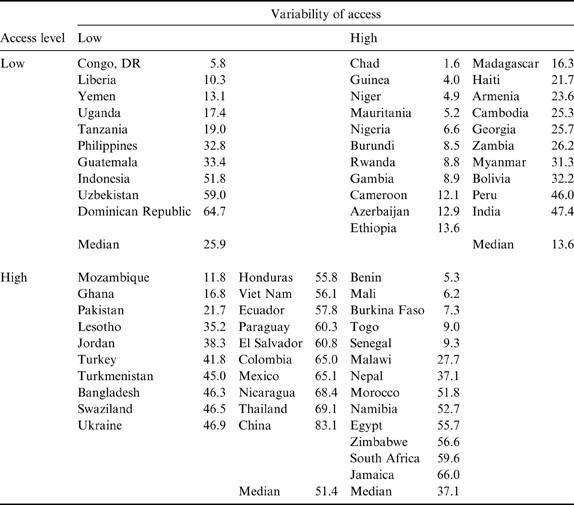 | | Variability of access | | | | | | | |
|---|---|---|---|---|---|---|---|---|
| Access level | Low | | | | High | | | |
| Low | Congo, DR | 5.8 | | | Chad | 1.6 | Madagascar | 16.3 |
| | Liberia | 10.3 | | | Guinea | 4.0 | Haiti | 21.7 |
| | Yemen | 13.1 | | | Niger | 4.9 | Armenia | 23.6 |
| | Uganda | 17.4 | | | Mauritania | 5.2 | Cambodia | 25.3 |
| | Tanzania | 19.0 | | | Nigeria | 6.6 | Georgia | 25.7 |
| | Philippines | 32.8 | | | Burundi | 8.5 | Zambia | 26.2 |
| | Guatemala | 33.4 | | | Rwanda | 8.8 | Myanmar | 31.3 |
| | Indonesia | 51.8 | | | Gambia | 8.9 | Bolivia | 32.2 |
| | Uzbekistan | 59.0 | | | Cameroon | 12.1 | Peru | 46.0 |
| | Dominican Republic | 64.7 | | | Azerbaijan | 12.9 | India | 47.4 |
| | | | | | Ethiopia | 13.6 | | |
| | Median | 25.9 | | | | | Median | 13.6 |
| High | Mozambique | 11.8 | Honduras | 55.8 | Benin | 5.3 | | |
| | Ghana | 16.8 | Viet Nam | 56.1 | Mali | 6.2 | | |
| | Pakistan | 21.7 | Ecuador | 57.8 | Burkina Faso | 7.3 | | |
| | Lesotho | 35.2 | Paraguay | 60.3 | Togo | 9.0 | | |
| | Jordan | 38.3 | El Salvador | 60.8 | Senegal | 9.3 | | |
| | Turkey | 41.8 | Colombia | 65.0 | Malawi | 27.7 | | |
| | Turkmenistan | 45.0 | Mexico | 65.1 | Nepal | 37.1 | | |
| | Bangladesh | 46.3 | Nicaragua | 68.4 | Morocco | 51.8 | | |
| | Swaziland | 46.5 | Thailand | 69.1 | Namibia | 52.7 | | |
| | Ukraine | 46.9 | China | 83.1 | Egypt | 55.7 | | |
| | | | | | Zimbabwe | 56.6 | | |
| | | | | | South Africa | 59.6 | | |
| | | | | | Jamaica | 66.0 | | |
| | | | Median | 51.4 | Median | 37.1 | | |